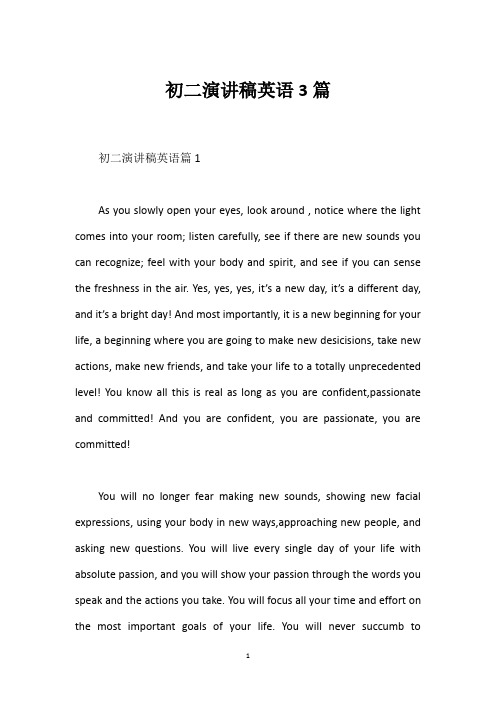 初二演讲稿英语 3 篇

初二演讲稿英语篇 1

As you slowly open your eyes, look around , notice where the light comes into your room; listen carefully, see if there are new sounds you can recognize; feel with your body and spirit, and see if you can sense the freshness in the air. Yes, yes, yes, it's a new day, it's a different day, and it's a bright day! And most importantly, it is a new beginning for your life, a beginning where you are going to make new desicisions, take new actions, make new friends, and take your life to a totally unprecedented level! You know all this is real as long as you are confident,passionate and committed! And you are confident, you are passionate, you are committed!

You will no longer fear making new sounds, showing new facial expressions, using your body in new ways,approaching new people, and asking new questions. You will live every single day of your life with absolute passion, and you will show your passion through the words you speak and the actions you take. You will focus all your time and effort on the most important goals of your life. You will never succumb to

1